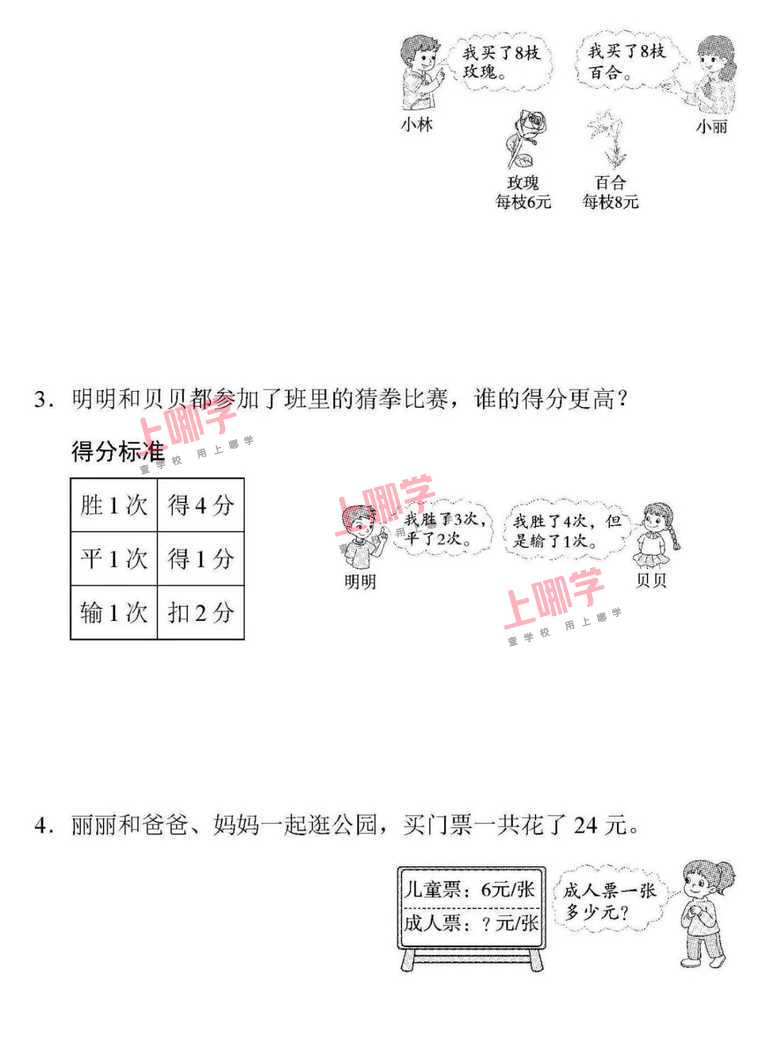 我买了8枝玫瑰。

我买了8枝百合。

小林

小丽

玫瑰
每枝6元

百合
每枝8元

3.明明和贝贝都参加了班里的猜拳比赛，谁的得分更高？

得分标准

| 胜1次 | 得4分 |
|---|---|
| 平1次 | 得1分 |
| 输1次 | 扣2分 |

我胜了3次，平了2次。

我胜了4次，但是输了1次。

明明

贝贝

4.丽丽和爸爸、妈妈一起逛公园，买门票一共花了24元。

儿童票：6元/张
成人票：？元/张

成人票一张多少元？

上哪学
查学校 用上哪学